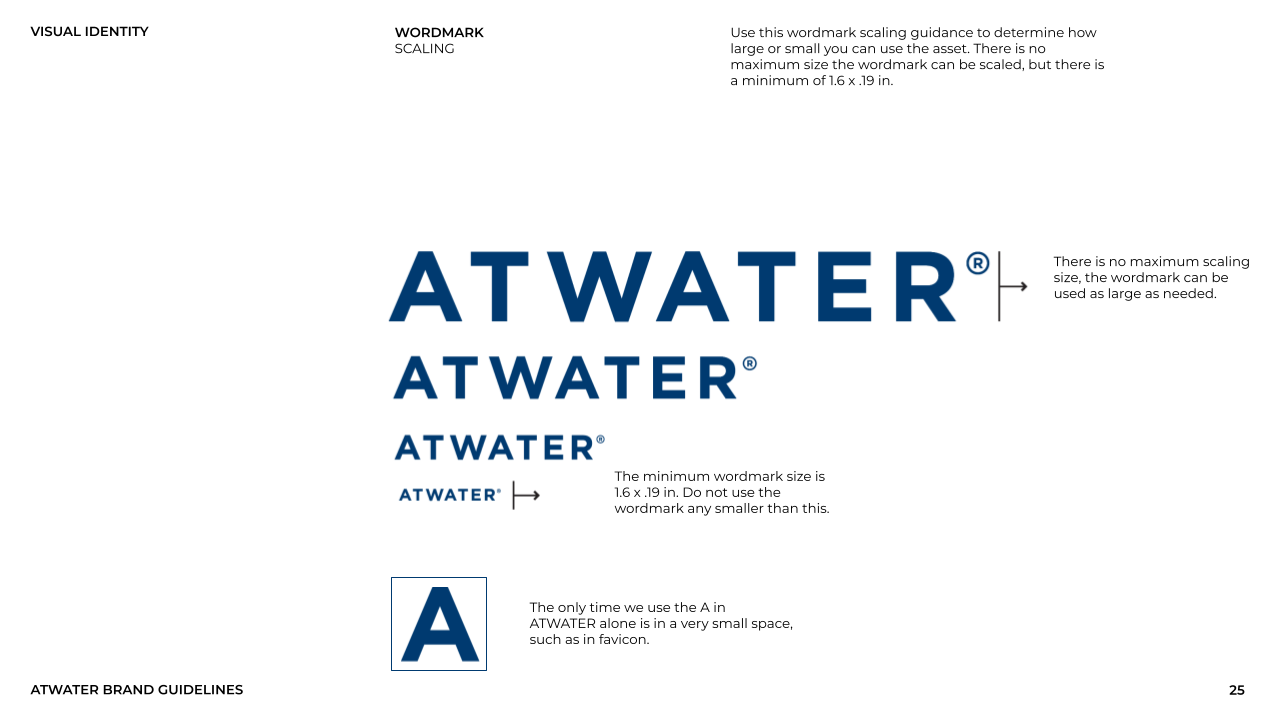 VISUAL IDENTITY

WORDMARK
SCALING

Use this wordmark scaling guidance to determine how large or small you can use the asset. There is no maximum size the wordmark can be scaled, but there is a minimum of 1.6 x .19 in.

ATWATER®

There is no maximum scaling size, the wordmark can be used as large as needed.

ATWATER®

ATWATER®

ATWATER®

The minimum wordmark size is 1.6 x .19 in. Do not use the wordmark any smaller than this.

A

The only time we use the A in ATWATER alone is in a very small space, such as in favicon.

ATWATER BRAND GUIDELINES

25